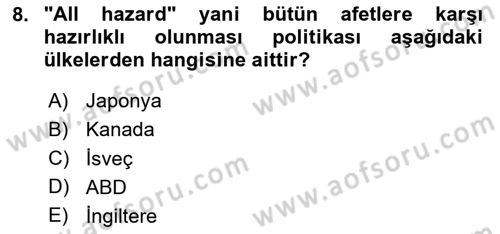 8. "All hazard" yani bütün afetlere karşı hazırlıklı olunması politikası aşağıdaki ülkelerden hangisine aittir?

A) Japonya
B) Kanada
C) İsveç
D) ABD
E) İngiltere

www.aofsoru.com
www.aofsoru.com
www.aofsoru.com
www.aofsoru.com
www.aofsoru.com